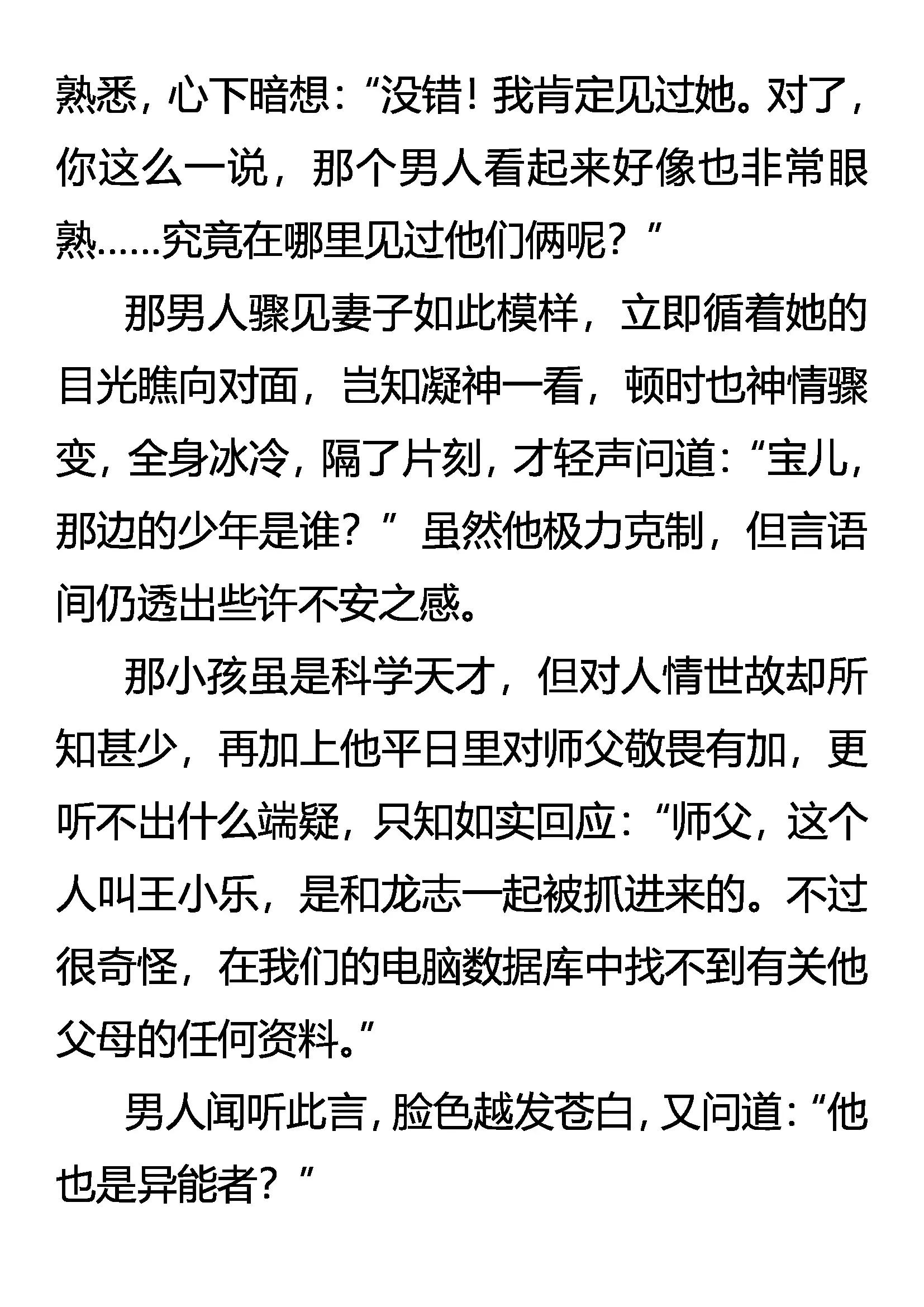 熟悉，心下暗想：“没错！我肯定见过她。对了，你这么一说，那个男人看起来好像也非常眼熟……究竟在哪里见过他们俩呢？”

那男人骤见妻子如此模样，立即循着她的目光瞧向对面，岂知凝神一看，顿时也神情骤变，全身冰冷，隔了片刻，才轻声问道：“宝儿，那边的少年是谁？”虽然他极力克制，但言语间仍透出些许不安之感。

那小孩虽是科学天才，但对人情世故却所知甚少，再加上他平日里对师父敬畏有加，更听不出什么端疑，只知如实回应：“师父，这个人叫王小乐，是和龙志一起被抓进来的。不过很奇怪，在我们的电脑数据库中找不到有关他父母的任何资料。”

男人闻听此言，脸色越发苍白，又问道：“他也是异能者？”